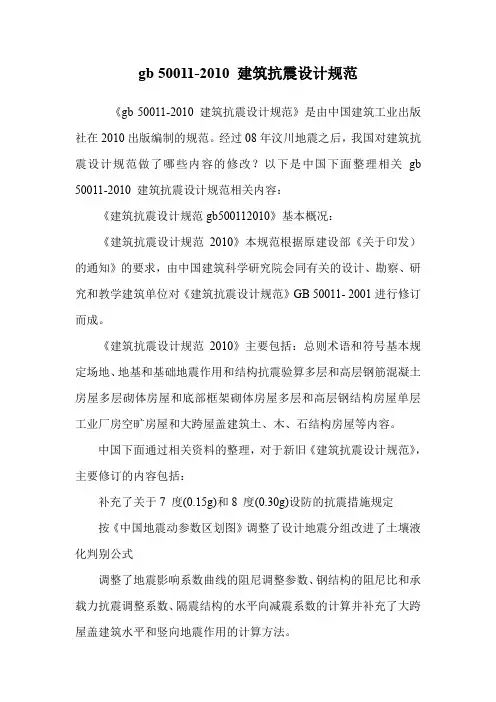 gb 50011-2010 建筑抗震设计规范

《gb 50011-2010 建筑抗震设计规范》是由中国建筑工业出版社在 2010 出版编制的规范。经过 08 年汶川地震之后，我国对建筑抗震设计规范做了哪些内容的修改？以下是中国下面整理相关 gb 50011-2010 建筑抗震设计规范相关内容：

《建筑抗震设计规范 gb500112010》基本概况：

《建筑抗震设计规范 2010》本规范根据原建设部《关于印发）的通知》的要求，由中国建筑科学研究院会同有关的设计、勘察、研究和教学建筑单位对《建筑抗震设计规范》GB 50011- 2001 进行修订而成。

《建筑抗震设计规范 2010》主要包括：总则术语和符号基本规定场地、地基和基础地震作用和结构抗震验算多层和高层钢筋混凝土房屋多层砌体房屋和底部框架砌体房屋多层和高层钢结构房屋单层工业厂房空旷房屋和大跨屋盖建筑土、木、石结构房屋等内容。

中国下面通过相关资料的整理，对于新旧《建筑抗震设计规范》，主要修订的内容包括：

补充了关于 7 度(0.15g)和 8 度(0.30g)设防的抗震措施规定

按《中国地震动参数区划图》调整了设计地震分组改进了土壤液化判别公式

调整了地震影响系数曲线的阻尼调整参数、钢结构的阻尼比和承载力抗震调整系数、隔震结构的水平向减震系数的计算并补充了大跨屋盖建筑水平和竖向地震作用的计算方法。